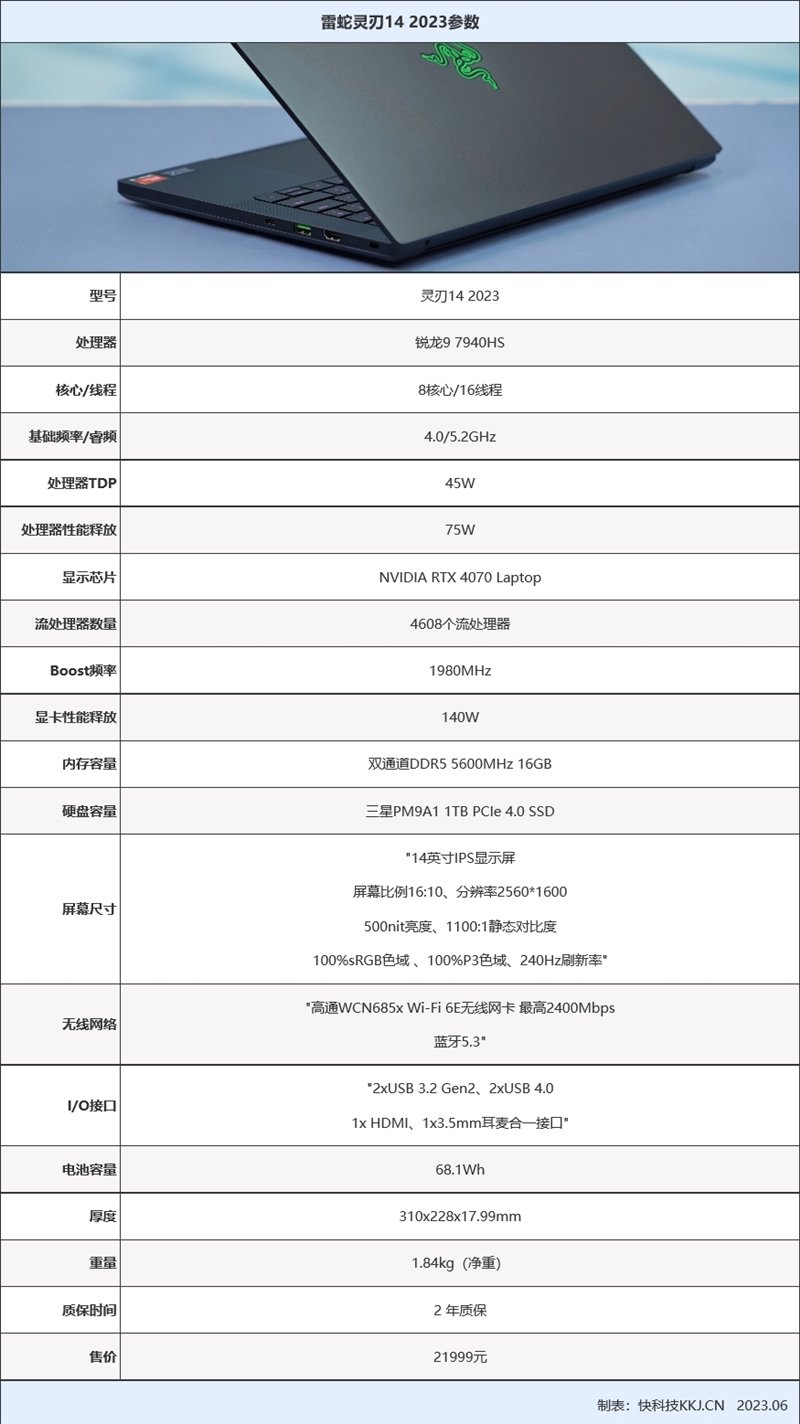 雷蛇灵刃14 2023参数

| 型号 | 灵刃14 2023 |
|---|---|
| 处理器 | 锐龙9 7940HS |
| 核心/线程 | 8核心/16线程 |
| 基础频率/睿频 | 4.0/5.2GHz |
| 处理器TDP | 45W |
| 处理器性能释放 | 75W |
| 显示芯片 | NVIDIA RTX 4070 Laptop |
| 流处理器数量 | 4608个流处理器 |
| Boost频率 | 1980MHz |
| 显卡性能释放 | 140W |
| 内存容量 | 双通道DDR5 5600MHz 16GB |
| 硬盘容量 | 三星PM9A1 1TB PCIe 4.0 SSD |
| 屏幕尺寸 | "14英寸IPS显示屏 屏幕比例16:10、分辨率2560*1600 500nit亮度、1100:1静态对比度 100%sRGB色域 、100%P3色域、240Hz刷新率" |
| 无线网络 | "高通WCN685x Wi-Fi 6E无线网卡 最高2400Mbps 蓝牙5.3" |
| I/O接口 | "2xUSB 3.2 Gen2、2xUSB 4.0 1x HDMI、1x3.5mm耳麦合一接口" |
| 电池容量 | 68.1Wh |
| 厚度 | 310x228x17.99mm |
| 重量 | 1.84kg（净重） |
| 质保时间 | 2 年质保 |
| 售价 | 21999元 |

制表：快科技KKJ.CN 2023.06